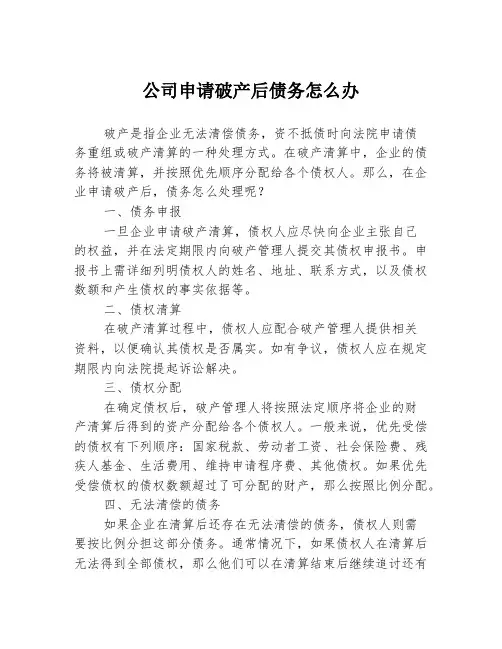 公司申请破产后债务怎么办

破产是指企业无法清偿债务，资不抵债时向法院申请债务重组或破产清算的一种处理方式。在破产清算中，企业的债务将被清算，并按照优先顺序分配给各个债权人。那么，在企业申请破产后，债务怎么处理呢？

一、债务申报

一旦企业申请破产清算，债权人应尽快向企业主张自己的权益，并在法定期限内向破产管理人提交其债权申报书。申报书上需详细列明债权人的姓名、地址、联系方式，以及债权数额和产生债权的事实依据等。

二、债权清算

在破产清算过程中，债权人应配合破产管理人提供相关资料，以便确认其债权是否属实。如有争议，债权人应在规定期限内向法院提起诉讼解决。

三、债权分配

在确定债权后，破产管理人将按照法定顺序将企业的财产清算后得到的资产分配给各个债权人。一般来说，优先受偿的债权有下列顺序：国家税款、劳动者工资、社会保险费、残疾人基金、生活费用、维持申请程序费、其他债权。如果优先受偿债权的债权数额超过了可分配的财产，那么按照比例分配。

四、无法清偿的债务

如果企业在清算后还存在无法清偿的债务，债权人则需要按比例分担这部分债务。通常情况下，如果债权人在清算后无法得到全部债权，那么他们可以在清算结束后继续追讨还有